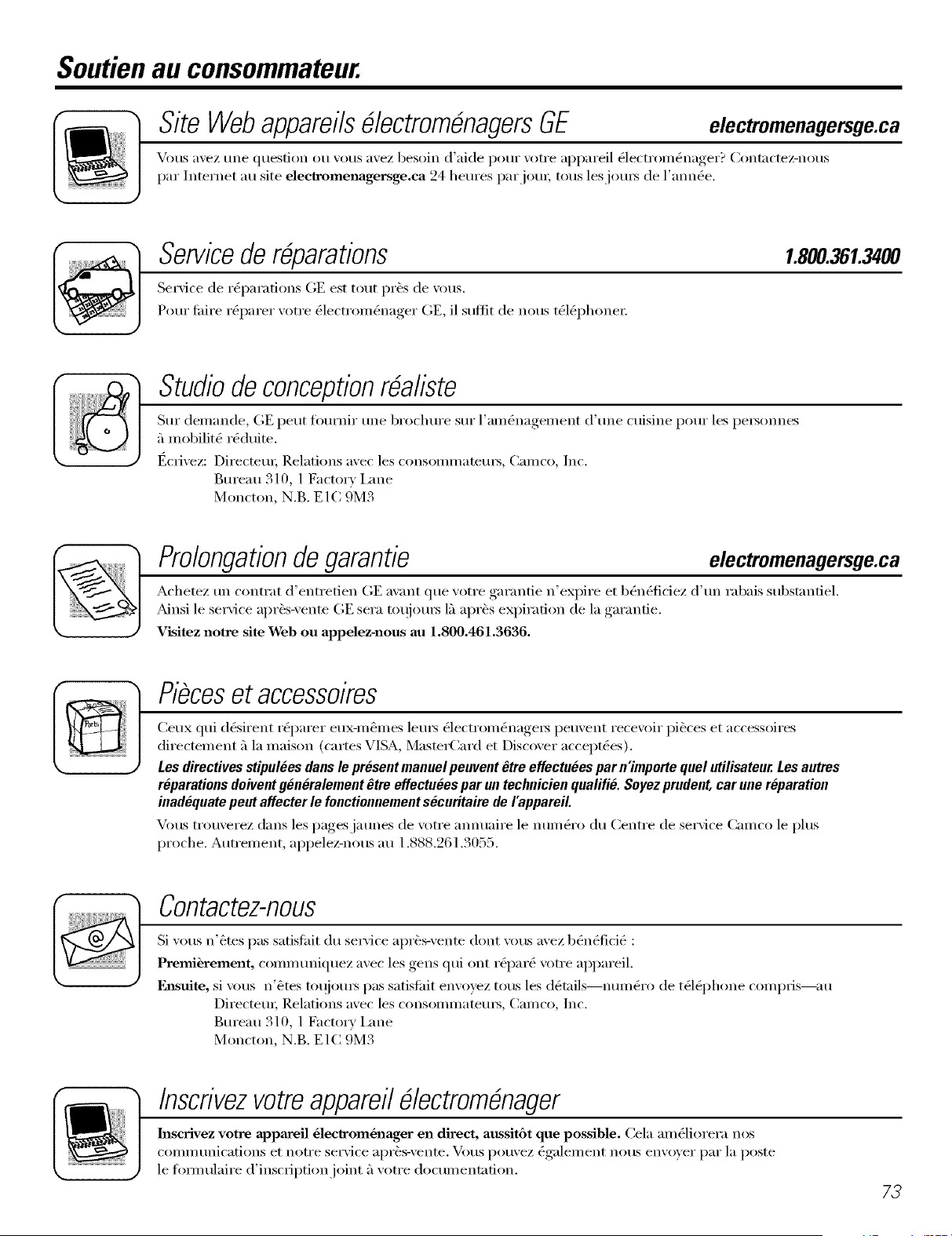 Soutien au consommateur.

Site Web appareils électroménagers GE electromenagersge.ca

Vous avez une question ou vous avez besoin d'aide pour votre appareil électroménager? Contactez-nous par Internet au site electromenagersge.ca 24 heures par jour, tous les jours de l'année.

Service de réparations 1.800.361.3400

Service de réparations GE est tout près de vous.
Pour faire réparer votre électroménager GE, il suffit de nous téléphoner.

Studio de conception réaliste

Sur demande, GE peut fournir une brochure sur l'aménagement d'une cuisine pour les personnes à mobilité réduite.
Écrivez: Directeur, Relations avec les consommateurs, Camco, Inc.
Bureau 310, 1 Factory Lane
Moncton, N.B. E1C 9M3

Prolongation de garantie electromenagersge.ca

Achetez un contrat d'entretien GE avant que votre garantie n'expire et bénéficiez d'un rabais substantiel. Ainsi le service après-vente GE sera toujours là après expiration de la garantie.
Visitez notre site Web ou appelez-nous au 1.800.461.3636.

Pièces et accessoires

Ceux qui désirent réparer eux-mêmes leurs électroménagers peuvent recevoir pièces et accessoires directement à la maison (cartes VISA, MasterCard et Discover acceptées).
Les directives stipulées dans le présent manuel peuvent être effectuées par n'importe quel utilisateur. Les autres réparations doivent généralement être effectuées par un technicien qualifié. Soyez prudent, car une réparation inadéquate peut affecter le fonctionnement sécuritaire de l'appareil.
Vous trouverez dans les pages jaunes de votre annuaire le numéro du Centre de service Camco le plus proche. Autrement, appelez-nous au 1.888.261.3055.

Contactez-nous

Si vous n'êtes pas satisfait du service après-vente dont vous avez bénéficié :
Premièrement, communiquez avec les gens qui ont réparé votre appareil.
Ensuite, si vous n'êtes toujours pas satisfait envoyez tous les détails—numéro de téléphone compris—au
Directeur, Relations avec les consommateurs, Camco, Inc.
Bureau 310, 1 Factory Lane
Moncton, N.B. E1C 9M3

Inscrivez votre appareil électroménager

Inscrivez votre appareil électroménager en direct, aussitôt que possible. Cela améliorera nos communications et notre service après-vente. Vous pouvez également nous envoyer par la poste le formulaire d'inscription joint à votre documentation.

73